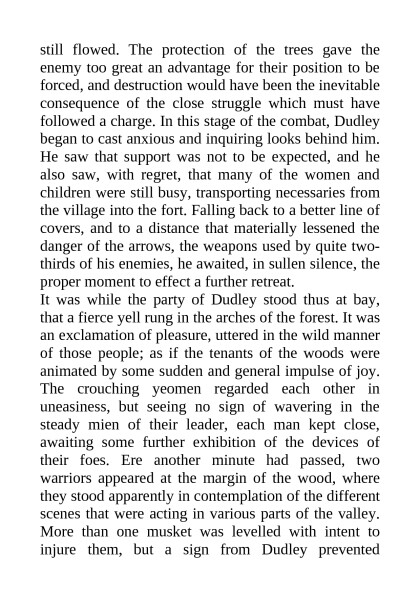 still flowed. The protection of the trees gave the enemy too great an advantage for their position to be forced, and destruction would have been the inevitable consequence of the close struggle which must have followed a charge. In this stage of the combat, Dudley began to cast anxious and inquiring looks behind him. He saw that support was not to be expected, and he also saw, with regret, that many of the women and children were still busy, transporting necessaries from the village into the fort. Falling back to a better line of covers, and to a distance that materially lessened the danger of the arrows, the weapons used by quite two-thirds of his enemies, he awaited, in sullen silence, the proper moment to effect a further retreat.

It was while the party of Dudley stood thus at bay, that a fierce yell rung in the arches of the forest. It was an exclamation of pleasure, uttered in the wild manner of those people; as if the tenants of the woods were animated by some sudden and general impulse of joy. The crouching yeomen regarded each other in uneasiness, but seeing no sign of wavering in the steady mien of their leader, each man kept close, awaiting some further exhibition of the devices of their foes. Ere another minute had passed, two warriors appeared at the margin of the wood, where they stood apparently in contemplation of the different scenes that were acting in various parts of the valley. More than one musket was levelled with intent to injure them, but a sign from Dudley prevented